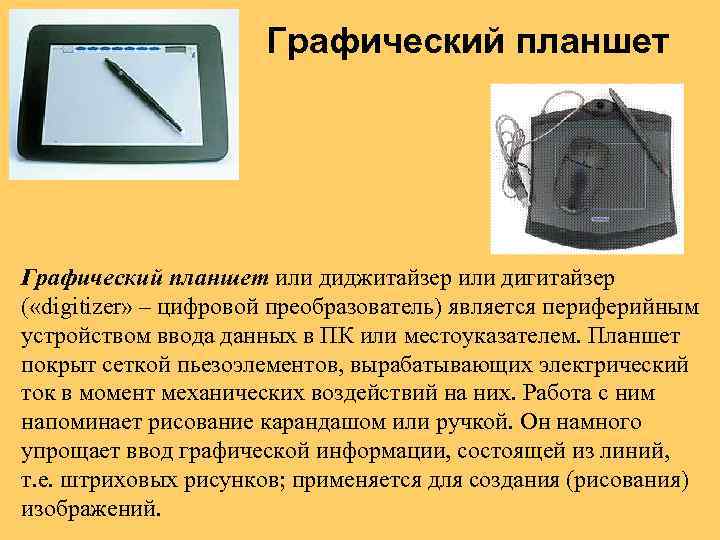 Графический планшет

Графический планшет или диджитайзер или дигитайзер («digitizer» – цифровой преобразователь) является периферийным устройством ввода данных в ПК или местоуказателем. Планшет покрыт сеткой пьезоэлементов, вырабатывающих электрический ток в момент механических воздействий на них. Работа с ним напоминает рисование карандашом или ручкой. Он намного упрощает ввод графической информации, состоящей из линий, т.е. штриховых рисунков; применяется для создания (рисования) изображений.